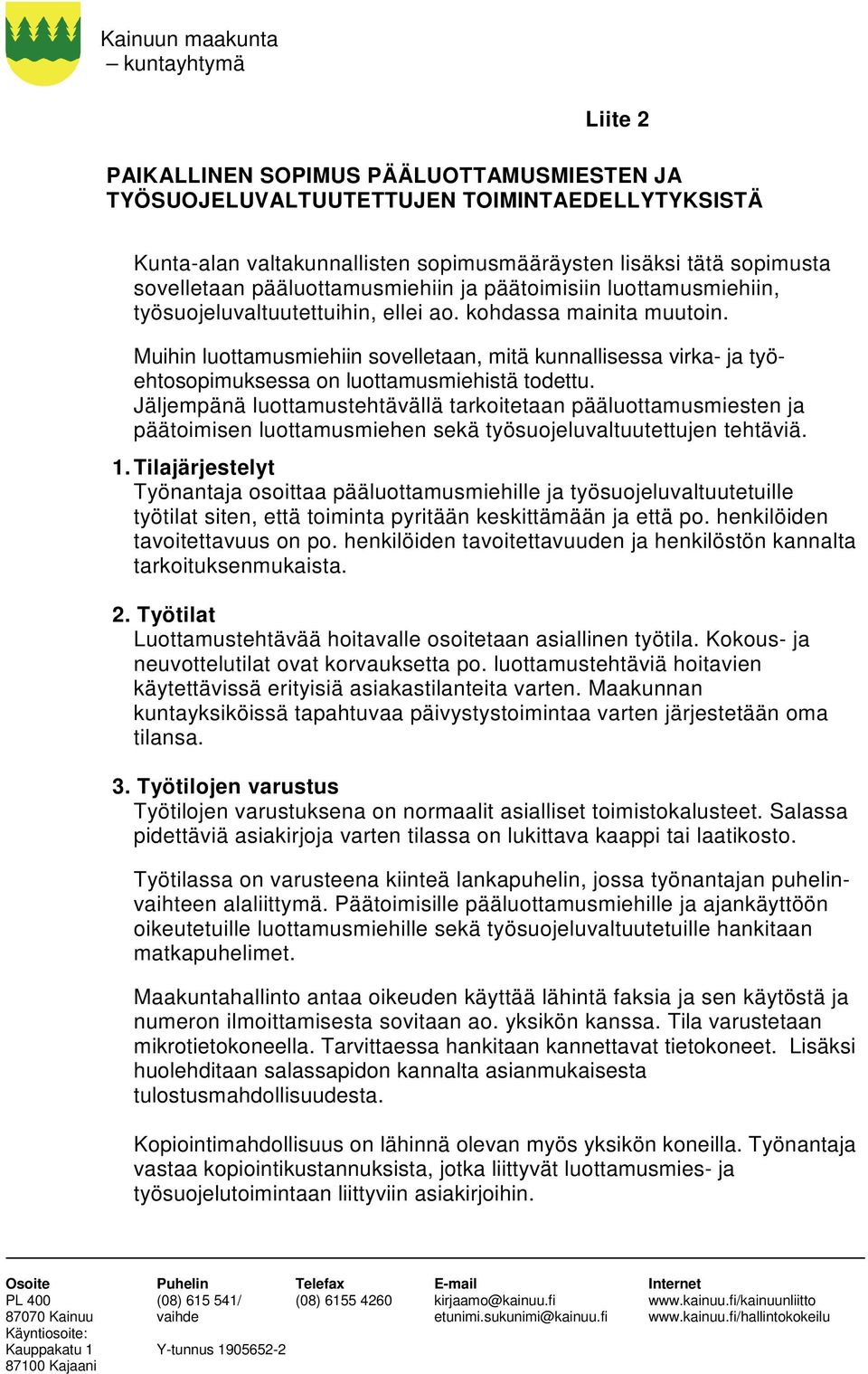 Kainuun maakunta
– kuntayhtymä

Liite 2

PAIKALLINEN SOPIMUS PÄÄLUOTTAMUSMIESTEN JA TYÖSUOJELUVALTUUTETTUJEN TOIMINTAEDELLYTYKSISTÄ

Kunta-alan valtakunnallisten sopimusmääräysten lisäksi tätä sopimusta sovelletaan pääluottamusmiehiin ja päätoimisiin luottamusmiehiin, työsuojeluvaltuutettuihin, ellei ao. kohdassa mainita muutoin.

Muihin luottamusmiehiin sovelletaan, mitä kunnallisessa virka- ja työehtosopimuksessa on luottamusmiehistä todettu.
Jäljempänä luottamustehtävällä tarkoitetaan pääluottamusmiesten ja päätoimisen luottamusmiehen sekä työsuojeluvaltuutettujen tehtäviä.

1. Tilajärjestelyt
Työnantaja osoittaa pääluottamusmiehille ja työsuojeluvaltuutetuille työtilat siten, että toiminta pyritään keskittämään ja että po. henkilöiden tavoitettavuus on po. henkilöiden tavoitettavuuden ja henkilöstön kannalta tarkoituksenmukaista.

2. Työtilat
Luottamustehtävää hoitavalle osoitetaan asiallinen työtila. Kokous- ja neuvottelutilat ovat korvauksetta po. luottamustehtäviä hoitavien käytettävissä erityisiä asiakastilanteita varten. Maakunnan kuntayksiköissä tapahtuvaa päivystystoimintaa varten järjestetään oma tilansa.

3. Työtilojen varustus
Työtilojen varustuksena on normaalit asialliset toimistokalusteet. Salassa pidettäviä asiakirjoja varten tilassa on lukittava kaappi tai laatikosto.

Työtilassa on varusteena kiinteä lankapuhelin, jossa työnantajan puhelinvaihteen alaliittymä. Päätoimisille pääluottamusmiehille ja ajankäyttöön oikeutetuille luottamusmiehille sekä työsuojeluvaltuutetuille hankitaan matkapuhelimet.

Maakuntahallinto antaa oikeuden käyttää lähintä faksia ja sen käytöstä ja numeron ilmoittamisesta sovitaan ao. yksikön kanssa. Tila varustetaan mikrotietokoneella. Tarvittaessa hankitaan kannettavat tietokoneet. Lisäksi huolehditaan salassapidon kannalta asianmukaisesta tulostusmahdollisuudesta.

Kopiointimahdollisuus on lähinnä olevan myös yksikön koneilla. Työnantaja vastaa kopiointikustannuksista, jotka liittyvät luottamusmies- ja työsuojelutoimintaan liittyviin asiakirjoihin.

Osoite
PL 400
87070 Kainuu
Käyntiosoite:
Kauppakatu 1
87100 Kajaani

Puhelin
(08) 615 541/
vaihde

Y-tunnus 1905652-2

Telefax
(08) 6155 4260

E-mail
kirjaamo@kainuu.fi
etunimi.sukunimi@kainuu.fi

Internet
www.kainuu.fi/kainuunliitto
www.kainuu.fi/hallintokokeilu